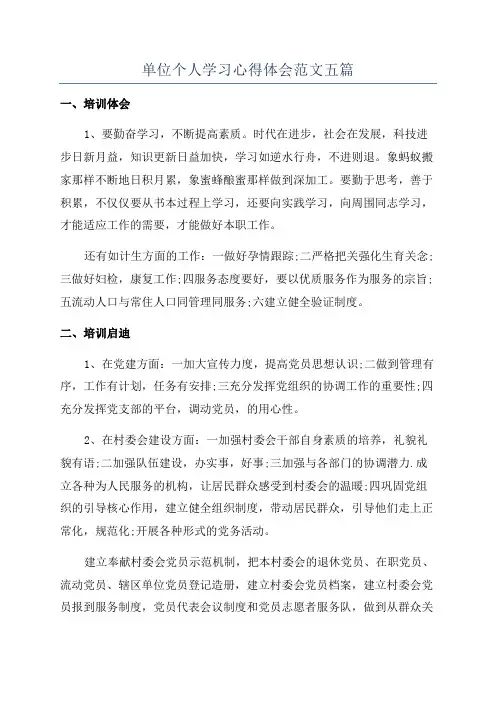 单位个人学习心得体会范文五篇

一、培训体会

1、要勤奋学习，不断提高素质。时代在进步，社会在发展，科技进步日新月益，知识更新日益加快，学习如逆水行舟，不进则退。象蚂蚁搬家那样不断地日积月累，象蜜蜂酿蜜那样做到深加工。要勤于思考，善于积累，不仅仅要从书本过程上学习，还要向实践学习，向周围同志学习，才能适应工作的需要，才能做好本职工作。

还有如计生方面的工作：一做好孕情跟踪;二严格把关强化生育关念;三做好妇检，康复工作;四服务态度要好，要以优质服务作为服务的宗旨;五流动人口与常住人口同管理同服务;六建立健全验证制度。

二、培训启迪

1、在党建方面：一加大宣传力度，提高党员思想认识;二做到管理有序，工作有计划，任务有安排;三充分发挥党组织的协调工作的重要性;四充分发挥党支部的平台，调动党员，的用心性。

2、在村委会建设方面：一加强村委会干部自身素质的培养，礼貌礼貌有语;二加强队伍建设，办实事，好事;三加强与各部门的协调潜力.成立各种为人民服务的机构，让居民群众感受到村委会的温暖;四巩固党组织的引导核心作用，建立健全组织制度，带动居民群众，引导他们走上正常化，规范化;开展各种形式的党务活动。

建立奉献村委会党员示范机制，把本村委会的退休党员、在职党员、流动党员、辖区单位党员登记造册，建立村委会党员档案，建立村委会党员报到服务制度，党员代表会议制度和党员志愿者服务队，做到从群众关